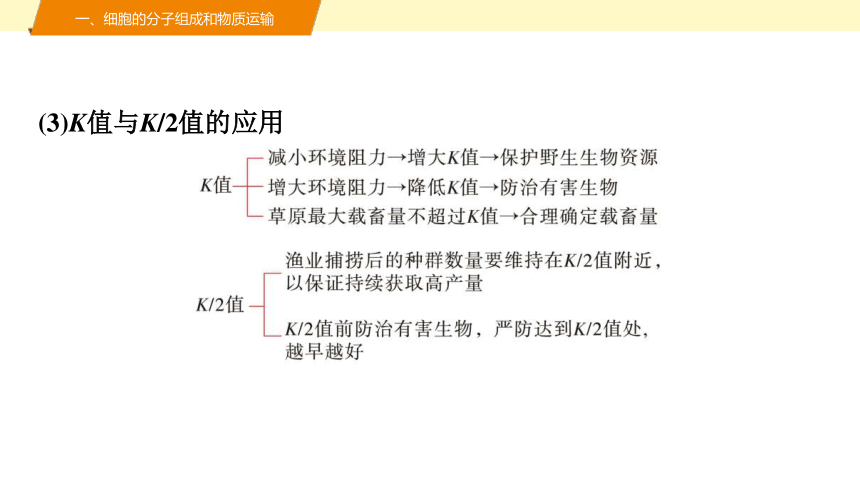 一、细胞的分子组成和物质运输

(3)$K$值与$K/2$值的应用

$K$值
减小环境阻力→增大$K$值→保护野生生物资源
增大环境阻力→降低$K$值→防治有害生物
草原最大载畜量不超过$K$值→合理确定载畜量

$K/2$值
渔业捕捞后的种群数量要维持在$K/2$值附近，以保证持续获取高产量
$K/2$值前防治有害生物，严防达到$K/2$值处，越早越好